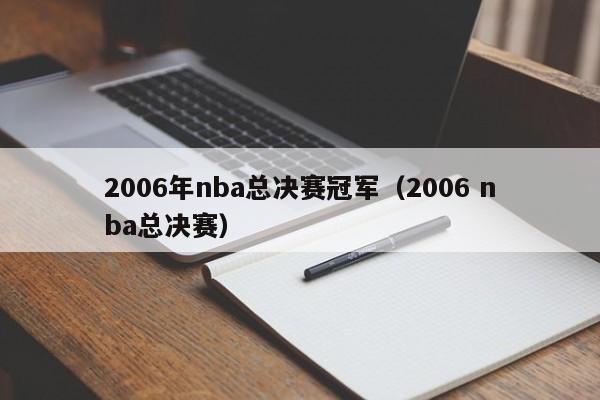 2006年nba总决赛冠军（2006 nba总决赛）